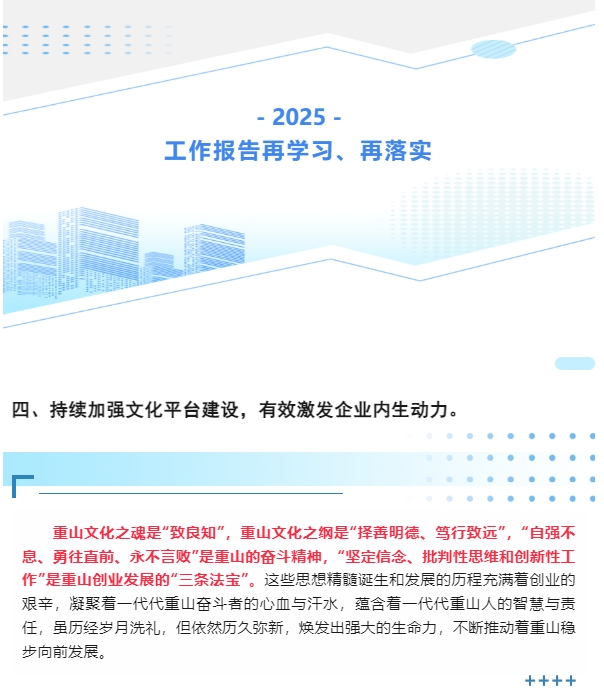 - 2025 -
工作报告再学习、再落实

四、持续加强文化平台建设，有效激发企业内生动力。

重山文化之魂是“致良知”，重山文化之纲是“择善明德、笃行致远”，“自强不息、勇往直前、永不言败”是重山的奋斗精神，“坚定信念、批判性思维和创新性工作”是重山创业发展的“三条法宝”。这些思想精髓诞生和发展的历程充满着创业的艰辛，凝聚着一代代重山奋斗者的心血与汗水，蕴含着一代代重山人的智慧与责任，虽历经岁月洗礼，但依然历久弥新，焕发出强大的生命力，不断推动着重山稳步向前发展。

++++